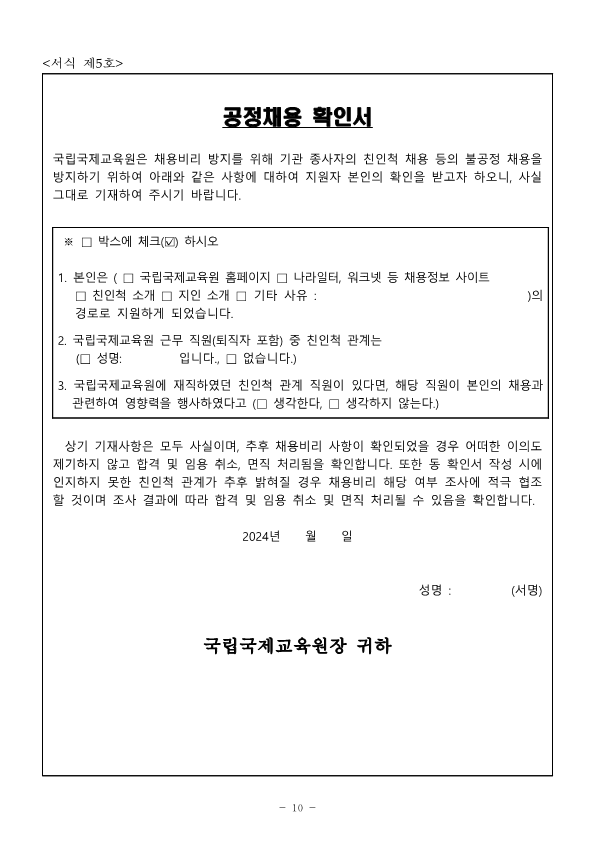 <서식 제5호>

공정채용 확인서

국립국제교육원은 채용비리 방지를 위해 기관 종사자의 친인척 채용 등의 불공정 채용을 방지하기 위하여 아래와 같은 사항에 대하여 지원자 본인의 확인을 받고자 하오니, 사실 그대로 기재하여 주시기 바랍니다.

※ □ 박스에 체크(☑) 하시오

1. 본인은 ( □ 국립국제교육원 홈페이지 □ 나라일터, 워크넷 등 채용정보 사이트 □ 친인척 소개 □ 지인 소개 □ 기타 사유 : )의 경로로 지원하게 되었습니다.

2. 국립국제교육원 근무 직원(퇴직자 포함) 중 친인척 관계는 (□ 성명: 입니다., □ 없습니다.)

3. 국립국제교육원에 재직하였던 친인척 관계 직원이 있다면, 해당 직원이 본인의 채용과 관련하여 영향력을 행사하였다고 (□ 생각한다, □ 생각하지 않는다.)

상기 기재사항은 모두 사실이며, 추후 채용비리 사항이 확인되었을 경우 어떠한 이의도 제기하지 않고 합격 및 임용 취소, 면직 처리됨을 확인합니다. 또한 동 확인서 작성 시에 인지하지 못한 친인척 관계가 추후 밝혀질 경우 채용비리 해당 여부 조사에 적극 협조할 것이며 조사 결과에 따라 합격 및 임용 취소 및 면직 처리될 수 있음을 확인합니다.

2024년 월 일

성명 : (서명)

국립국제교육원장 귀하

- 10 -